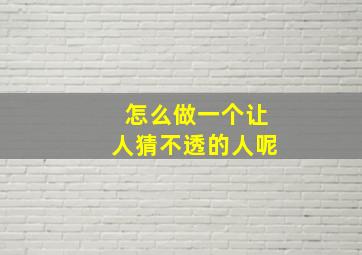 怎么做一个让人猜不透的人呢